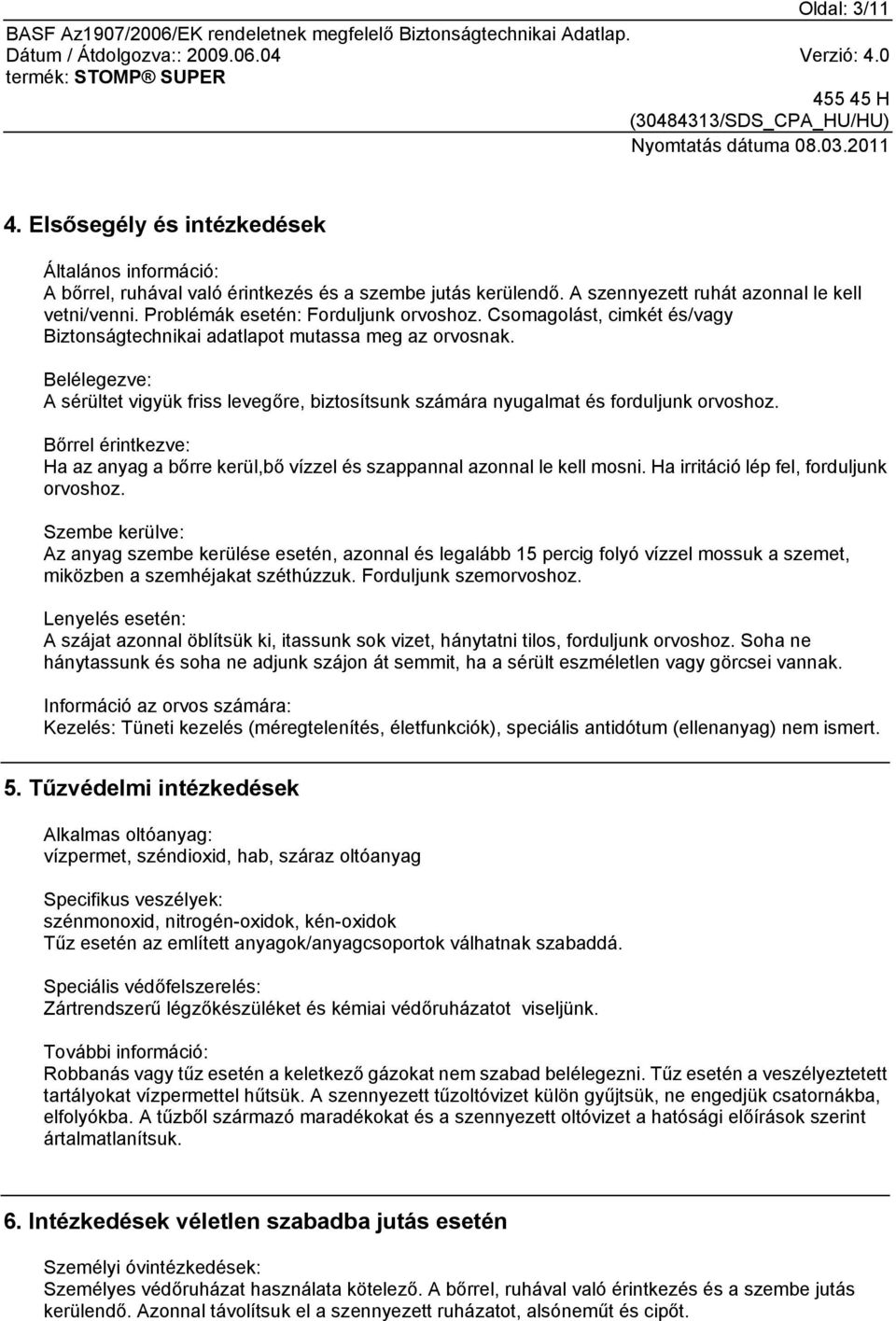 Oldal: 3/11

BASF Az1907/2006/EK rendeletnek megfelelő Biztonságtechnikai Adatlap.
Dátum / Átdolgozva:: 2009.06.04 Verzió: 4.0
termék: STOMP® SUPER

455 45 H
(30484313/SDS_CPA_HU/HU)
Nyomtatás dátuma 08.03.2011

4. Elsősegély és intézkedések

Általános információ:
A bőrrel, ruhával való érintkezés és a szembe jutás kerülendő. A szennyezett ruhát azonnal le kell vetni/venni. Problémák esetén: Forduljunk orvoshoz. Csomagolást, cimkét és/vagy Biztonságtechnikai adatlapot mutassa meg az orvosnak.

Belélegezve:
A sérültet vigyük friss levegőre, biztosítsunk számára nyugalmat és forduljunk orvoshoz.

Bőrrel érintkezve:
Ha az anyag a bőrre kerül,bő vízzel és szappannal azonnal le kell mosni. Ha irritáció lép fel, forduljunk orvoshoz.

Szembe kerülve:
Az anyag szembe kerülése esetén, azonnal és legalább 15 percig folyó vízzel mossuk a szemet, miközben a szemhéjakat széthúzzuk. Forduljunk szemorvoshoz.

Lenyelés esetén:
A szájat azonnal öblítsük ki, itassunk sok vizet, hánytatni tilos, forduljunk orvoshoz. Soha ne hánytassunk és soha ne adjunk szájon át semmit, ha a sérült eszméletlen vagy görcsei vannak.

Információ az orvos számára:
Kezelés: Tüneti kezelés (méregtelenítés, életfunkciók), speciális antidótum (ellenanyag) nem ismert.

5. Tűzvédelmi intézkedések

Alkalmas oltóanyag:
vízpermet, széndioxid, hab, száraz oltóanyag

Specifikus veszélyek:
szénmonoxid, nitrogén-oxidok, kén-oxidok
Tűz esetén az említett anyagok/anyagcsoportok válhatnak szabaddá.

Speciális védőfelszerelés:
Zártrendszerű légzőkészüléket és kémiai védőruházatot viseljünk.

További információ:
Robbanás vagy tűz esetén a keletkező gázokat nem szabad belélegezni. Tűz esetén a veszélyeztetett tartályokat vízpermettel hűtsük. A szennyezett tűzoltóvizet külön gyűjtsük, ne engedjük csatornákba, elfolyókba. A tűzből származó maradékokat és a szennyezett oltóvizet a hatósági előírások szerint ártalmatlanítsuk.

6. Intézkedések véletlen szabadba jutás esetén

Személyi óvintézkedések:
Személyes védőruházat használata kötelező. A bőrrel, ruhával való érintkezés és a szembe jutás kerülendő. Azonnal távolítsuk el a szennyezett ruházatot, alsóneműt és cipőt.